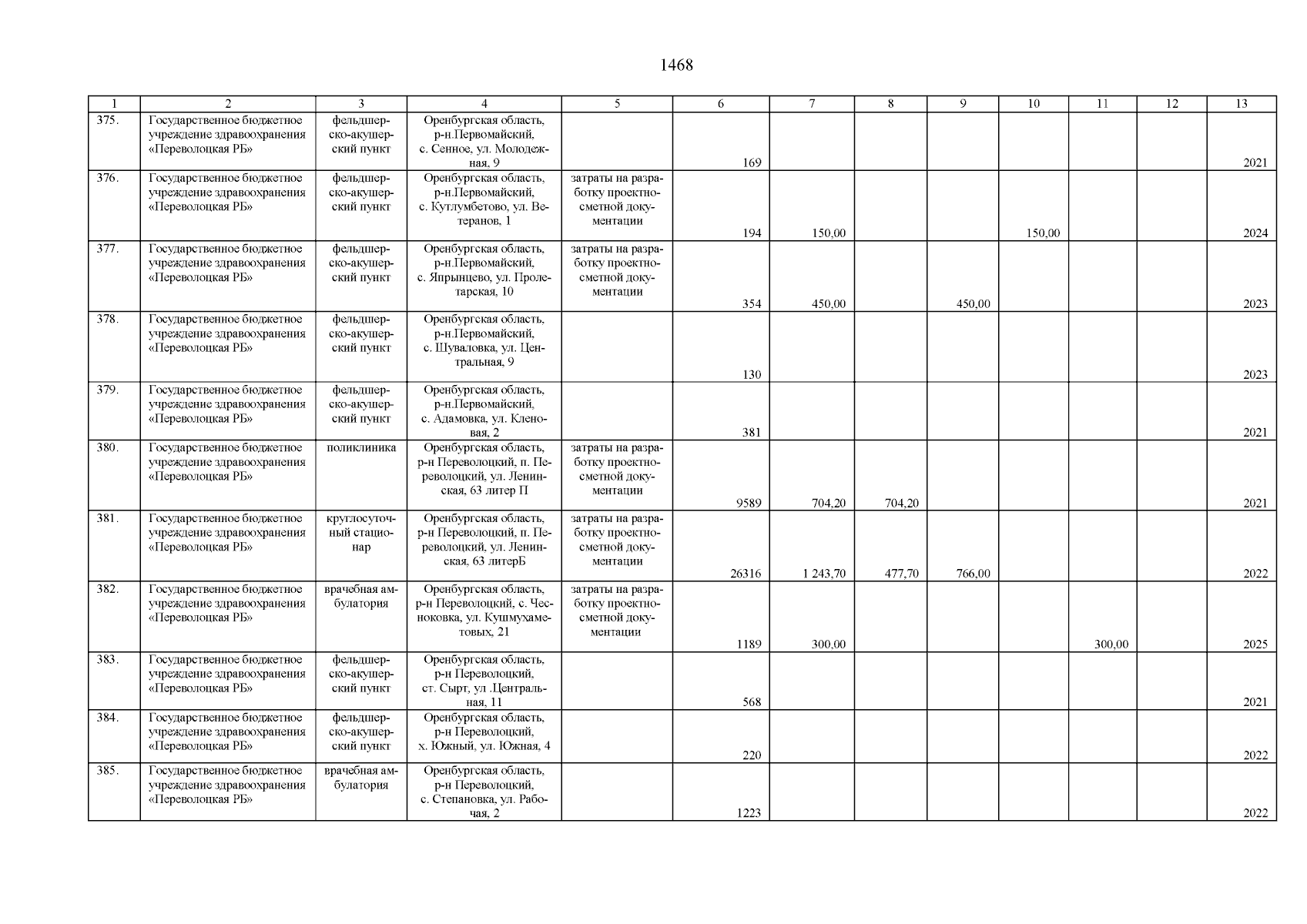 1468

| 1 | 2 | 3 | 4 | 5 | 6 | 7 | 8 | 9 | 10 | 11 | 12 | 13 |
|---|---|---|---|---|---|---|---|---|---|---|---|---|
| 375. | Государственное бюджетное учреждение здравоохранения «Переволоцкая РБ» | фельдшерско-акушерский пункт | Оренбургская область, р-н.Первомайский, с. Сенное, ул. Молодежная, 9 | | 169 | | | | | | | 2021 |
| 376. | Государственное бюджетное учреждение здравоохранения «Переволоцкая РБ» | фельдшерско-акушерский пункт | Оренбургская область, р-н.Первомайский, с. Кутлумбетово, ул. Ветеранов, 1 | затраты на разработку проектно-сметной документации | 194 | 150,00 | | | 150,00 | | | 2024 |
| 377. | Государственное бюджетное учреждение здравоохранения «Переволоцкая РБ» | фельдшерско-акушерский пункт | Оренбургская область, р-н.Первомайский, с. Япрынцево, ул. Пролетарская, 10 | затраты на разработку проектно-сметной документации | 354 | 450,00 | | 450,00 | | | | 2023 |
| 378. | Государственное бюджетное учреждение здравоохранения «Переволоцкая РБ» | фельдшерско-акушерский пункт | Оренбургская область, р-н.Первомайский, с. Шуваловка, ул. Центральная, 9 | | 130 | | | | | | | 2023 |
| 379. | Государственное бюджетное учреждение здравоохранения «Переволоцкая РБ» | фельдшерско-акушерский пункт | Оренбургская область, р-н.Первомайский, с. Адамовка, ул. Кленовая, 2 | | 381 | | | | | | | 2021 |
| 380. | Государственное бюджетное учреждение здравоохранения «Переволоцкая РБ» | поликлиника | Оренбургская область, р-н Переволоцкий, п. Переволоцкий, ул. Ленинская, 63 литер П | затраты на разработку проектно-сметной документации | 9589 | 704,20 | 704,20 | | | | | 2021 |
| 381. | Государственное бюджетное учреждение здравоохранения «Переволоцкая РБ» | круглосуточный стационар | Оренбургская область, р-н Переволоцкий, п. Переволоцкий, ул. Ленинская, 63 литерБ | затраты на разработку проектно-сметной документации | 26316 | 1 243,70 | 477,70 | 766,00 | | | | 2022 |
| 382. | Государственное бюджетное учреждение здравоохранения «Переволоцкая РБ» | врачебная амбулатория | Оренбургская область, р-н Переволоцкий, с. Чесноковка, ул. Кушмухаметовых, 21 | затраты на разработку проектно-сметной документации | 1189 | 300,00 | | | | 300,00 | | 2025 |
| 383. | Государственное бюджетное учреждение здравоохранения «Переволоцкая РБ» | фельдшерско-акушерский пункт | Оренбургская область, р-н Переволоцкий, ст. Сырт, ул .Центральная, 11 | | 568 | | | | | | | 2021 |
| 384. | Государственное бюджетное учреждение здравоохранения «Переволоцкая РБ» | фельдшерско-акушерский пункт | Оренбургская область, р-н Переволоцкий, х. Южный, ул. Южная, 4 | | 220 | | | | | | | 2022 |
| 385. | Государственное бюджетное учреждение здравоохранения «Переволоцкая РБ» | врачебная амбулатория | Оренбургская область, р-н Переволоцкий, с. Степановка, ул. Рабочая, 2 | | 1223 | | | | | | | 2022 |